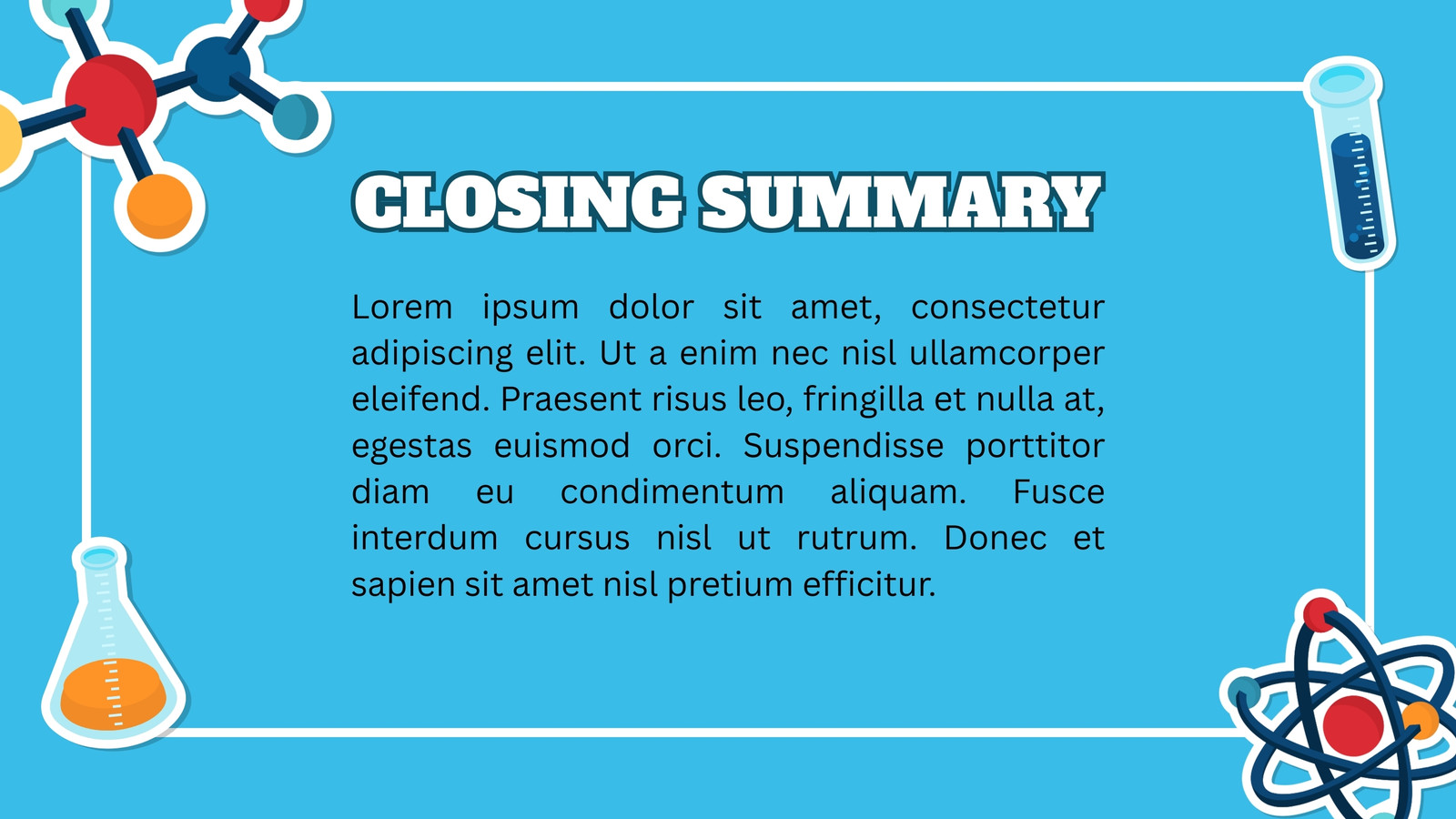 CLOSING SUMMARY

Lorem ipsum dolor sit amet, consectetur adipiscing elit. Ut a enim nec nisl ullamcorper eleifend. Praesent risus leo, fringilla et nulla at, egestas euismod orci. Suspendisse porttitor diam eu condimentum aliquam. Fusce interdum cursus nisl ut rutrum. Donec et sapien sit amet nisl pretium efficitur.